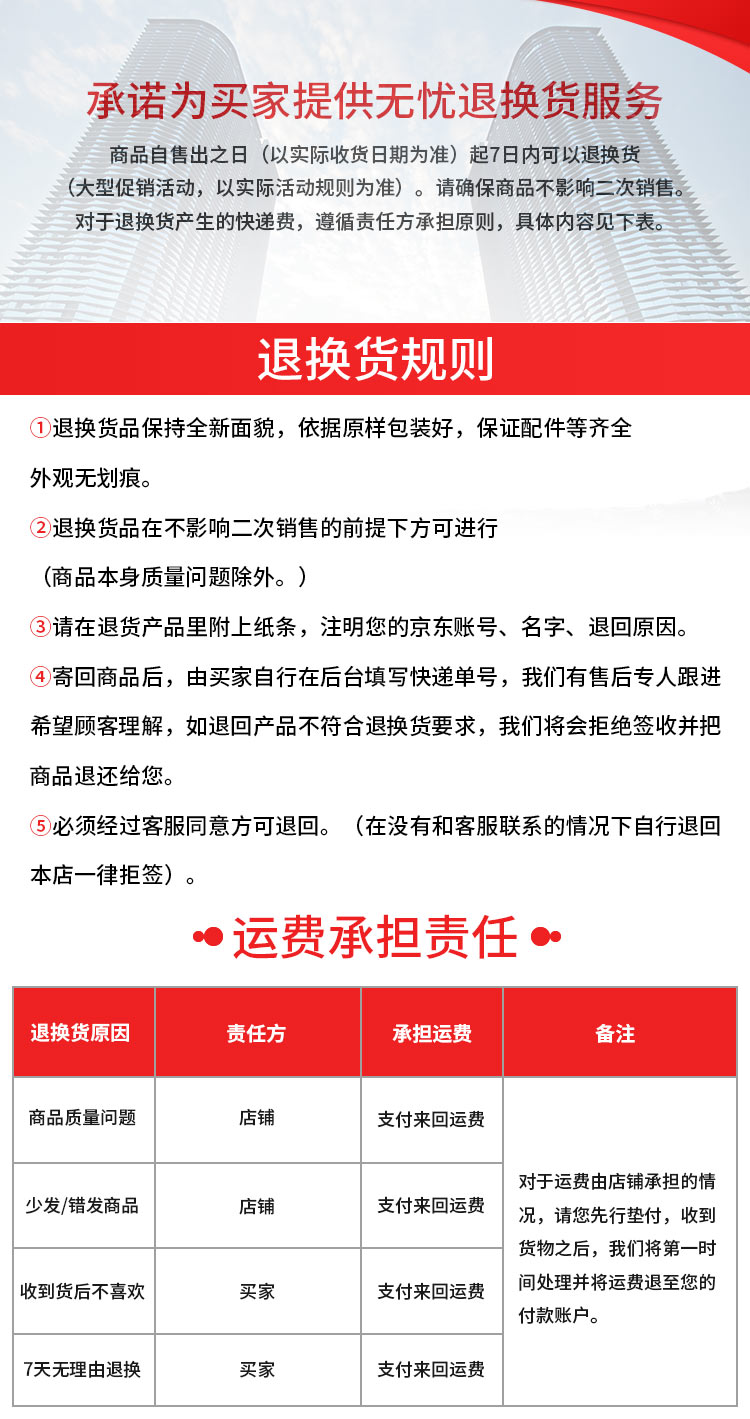 承诺为买家提供无忧退换货服务

商品自售出之日（以实际收货日期为准）起7日内可以退换货（大型促销活动，以实际活动规则为准）。请确保商品不影响二次销售。对于退换货产生的快递费，遵循责任方承担原则，具体内容见下表。

退换货规则

①退换货品保持全新面貌，依据原样包装好，保证配件等齐全外观无划痕。

②退换货品在不影响二次销售的前提下方可进行（商品本身质量问题除外。）

③请在退货产品里附上纸条，注明您的京东账号、名字、退回原因。

④寄回商品后，由买家自行在后台填写快递单号，我们有售后专人跟进希望顾客理解，如退回产品不符合退换货要求，我们将会拒绝签收并把商品退还给您。

⑤必须经过客服同意方可退回。（在没有和客服联系的情况下自行退回本店一律拒签）。

运费承担责任

| 退换货原因 | 责任方 | 承担运费 | 备注 |
|---|---|---|---|
| 商品质量问题 | 店铺 | 支付来回运费 | 对于运费由店铺承担的情况，请您先行垫付，收到货物之后，我们将第一时间处理并将运费退至您的付款账户。 |
| 少发/错发商品 | 店铺 | 支付来回运费 | |
| 收到货后不喜欢 | 买家 | 支付来回运费 | |
| 7天无理由退换 | 买家 | 支付来回运费 | |